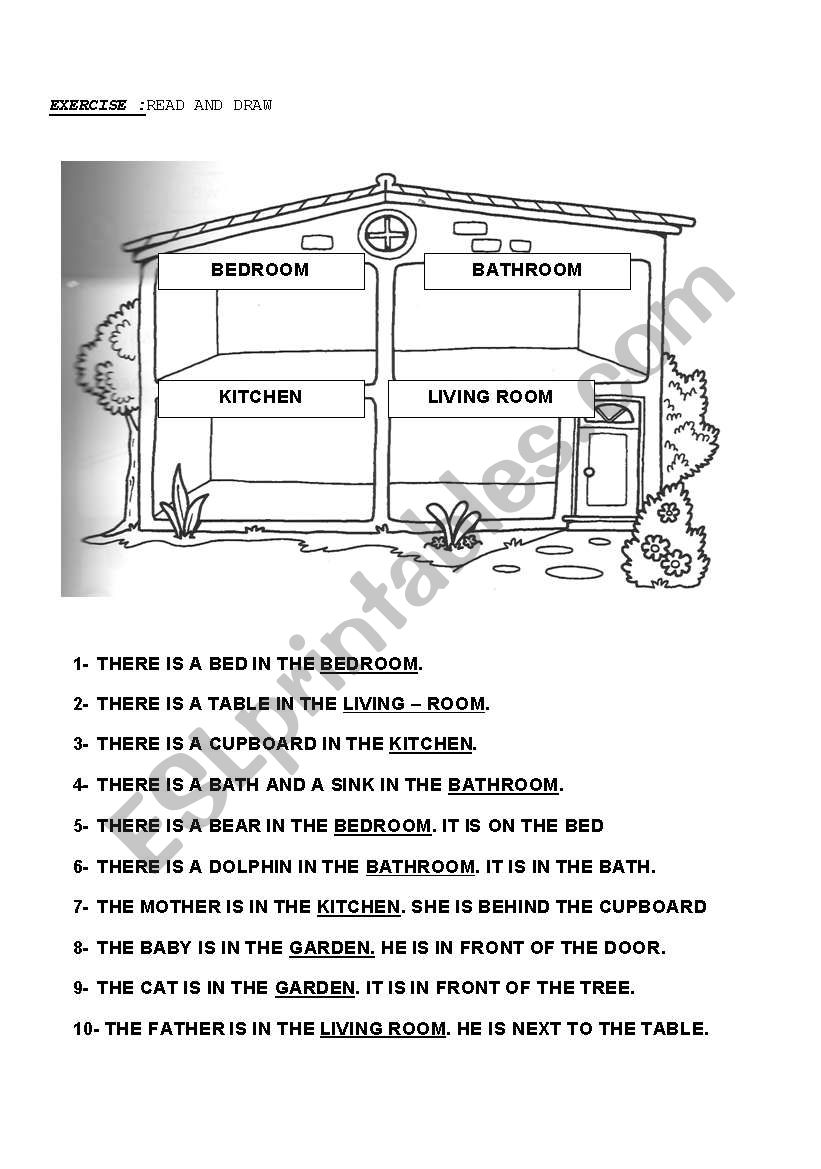 EXERCISE :READ AND DRAW

BEDROOM

BATHROOM

KITCHEN

LIVING ROOM

ESLprintables.com

1- THERE IS A BED IN THE BEDROOM.

2- THERE IS A TABLE IN THE LIVING – ROOM.

3- THERE IS A CUPBOARD IN THE KITCHEN.

4- THERE IS A BATH AND A SINK IN THE BATHROOM.

5- THERE IS A BEAR IN THE BEDROOM. IT IS ON THE BED

6- THERE IS A DOLPHIN IN THE BATHROOM. IT IS IN THE BATH.

7- THE MOTHER IS IN THE KITCHEN. SHE IS BEHIND THE CUPBOARD

8- THE BABY IS IN THE GARDEN. HE IS IN FRONT OF THE DOOR.

9- THE CAT IS IN THE GARDEN. IT IS IN FRONT OF THE TREE.

10- THE FATHER IS IN THE LIVING ROOM. HE IS NEXT TO THE TABLE.